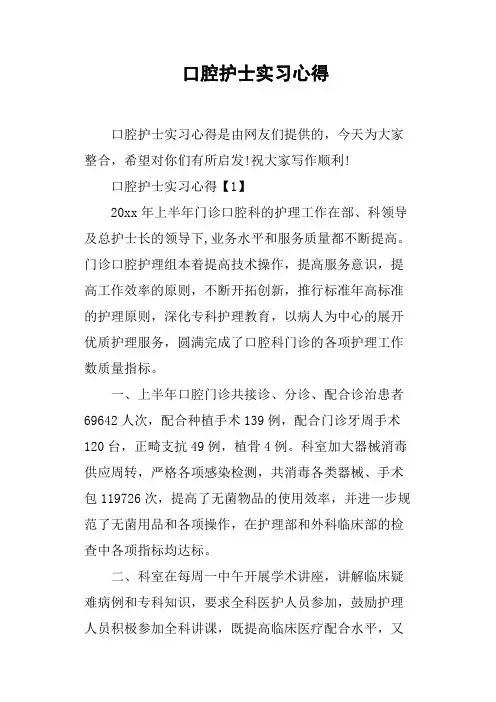 口腔护士实习心得

口腔护士实习心得是由网友们提供的，今天为大家整合，希望对你们有所启发!祝大家写作顺利!

口腔护士实习心得【1】

20xx 年上半年门诊口腔科的护理工作在部、科领导及总护士长的领导下,业务水平和服务质量都不断提高。门诊口腔护理组本着提高技术操作，提高服务意识，提高工作效率的原则，不断开拓创新，推行标准年高标准的护理原则，深化专科护理教育，以病人为中心的展开优质护理服务，圆满完成了口腔科门诊的各项护理工作数质量指标。

一、上半年口腔门诊共接诊、分诊、配合诊治患者 69642 人次，配合种植手术 139 例，配合门诊牙周手术 120 台，正畸支抗 49 例，植骨 4 例。科室加大器械消毒供应周转，严格各项感染检测，共消毒各类器械、手术包 119726 次，提高了无菌物品的使用效率，并进一步规范了无菌用品和各项操作，在护理部和外科临床部的检查中各项指标均达标。

二、科室在每周一中午开展学术讲座，讲解临床疑难病例和专科知识，要求全科医护人员参加，鼓励护理人员积极参加全科讲课，既提高临床医疗配合水平，又